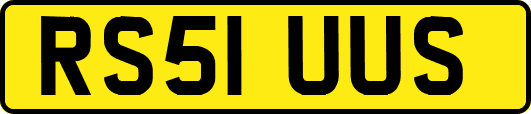 RS51 UUS